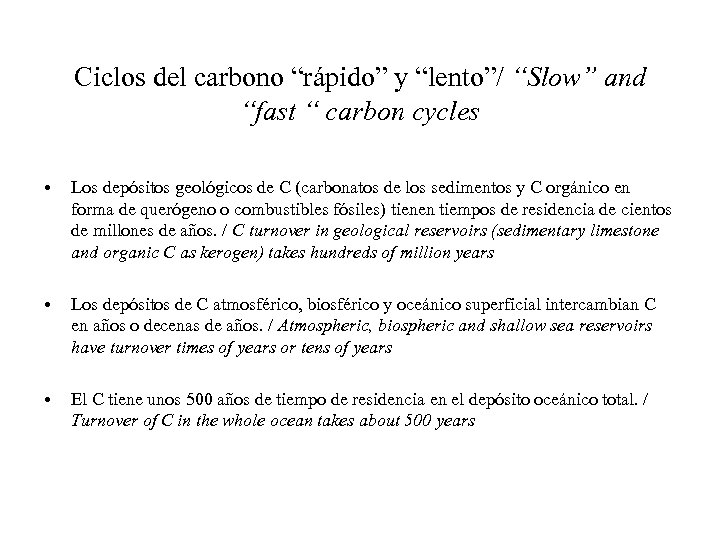 Ciclos del carbono “rápido” y “lento”/ “Slow” and “fast “ carbon cycles

• Los depósitos geológicos de C (carbonatos de los sedimentos y C orgánico en forma de querógeno o combustibles fósiles) tienen tiempos de residencia de cientos de millones de años. / C turnover in geological reservoirs (sedimentary limestone and organic C as kerogen) takes hundreds of million years

• Los depósitos de C atmosférico, biosférico y oceánico superficial intercambian C en años o decenas de años. / Atmospheric, biospheric and shallow sea reservoirs have turnover times of years or tens of years

• El C tiene unos 500 años de tiempo de residencia en el depósito oceánico total. / Turnover of C in the whole ocean takes about 500 years